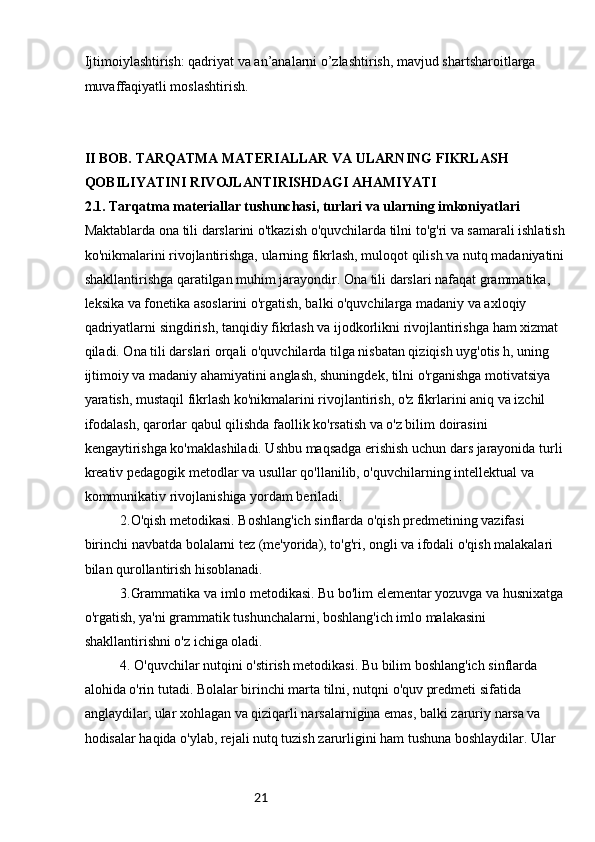 Ijtimoiylashtirish: qadriyat va an’analarni o’zlashtirish, mavjud shartsharoitlarga muvaffaqiyatli moslashtirish.

II BOB. TARQATMA MATERIALLAR VA ULARNING FIKRLASH QOBILIYATINI RIVOJLANTIRISHDAGI AHAMIYATI

2.1. Tarqatma materiallar tushunchasi, turlari va ularning imkoniyatlari

Maktablarda ona tili darslarini o'tkazish o'quvchilarda tilni to'g'ri va samarali ishlatish ko'nikmalarini rivojlantirishga, ularning fikrlash, muloqot qilish va nutq madaniyatini shakllantirishga qaratilgan muhim jarayondir. Ona tili darslari nafaqat grammatika, leksika va fonetika asoslarini o'rgatish, balki o'quvchilarga madaniy va axloqiy qadriyatlarni singdirish, tanqidiy fikrlash va ijodkorlikni rivojlantirishga ham xizmat qiladi. Ona tili darslari orqali o'quvchilarda tilga nisbatan qiziqish uyg'otis h, uning ijtimoiy va madaniy ahamiyatini anglash, shuningdek, tilni o'rganishga motivatsiya yaratish, mustaqil fikrlash ko'nikmalarini rivojlantirish, o'z fikrlarini aniq va izchil ifodalash, qarorlar qabul qilishda faollik ko'rsatish va o'z bilim doirasini kengaytirishga ko'maklashiladi. Ushbu maqsadga erishish uchun dars jarayonida turli kreativ pedagogik metodlar va usullar qo'llanilib, o'quvchilarning intellektual va kommunikativ rivojlanishiga yordam beriladi.

2.O'qish metodikasi. Boshlang'ich sinflarda o'qish predmetining vazifasi birinchi navbatda bolalarni tez (me'yorida), to'g'ri, ongli va ifodali o'qish malakalari bilan qurollantirish hisoblanadi.

3.Grammatika va imlo metodikasi. Bu bo'lim elementar yozuvga va husnixatga o'rgatish, ya'ni grammatik tushunchalarni, boshlang'ich imlo malakasini shakllantirishni o'z ichiga oladi.

4. O'quvchilar nutqini o'stirish metodikasi. Bu bilim boshlang'ich sinflarda alohida o'rin tutadi. Bolalar birinchi marta tilni, nutqni o'quv predmeti sifatida anglaydilar, ular xohlagan va qiziqarli narsalarnigina emas, balki zaruriy narsa va hodisalar haqida o'ylab, rejali nutq tuzish zarurligini ham tushuna boshlaydilar. Ular

21